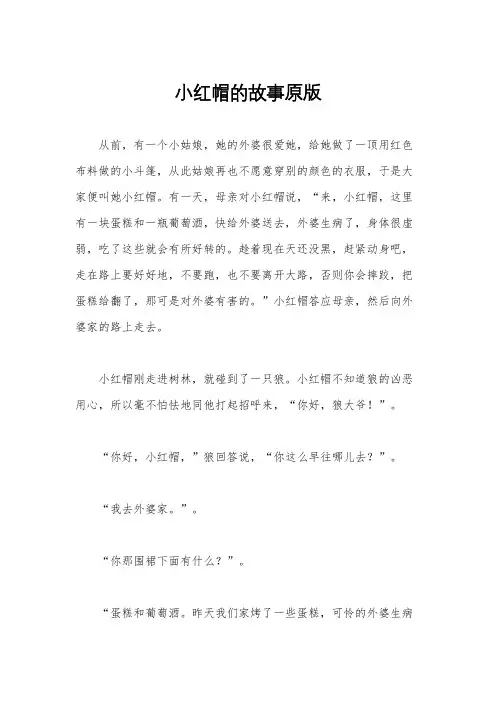 小红帽的故事原版

从前，有一个小姑娘，她的外婆很爱她，给她做了一顶用红色布料做的小斗篷，从此姑娘再也不愿意穿别的颜色的衣服，于是大家便叫她小红帽。有一天，母亲对小红帽说，“来，小红帽，这里有一块蛋糕和一瓶葡萄酒，快给外婆送去，外婆生病了，身体很虚弱，吃了这些就会有所好转的。趁着现在天还没黑，赶紧动身吧，走在路上要好好地，不要跑，也不要离开大路，否则你会摔跤，把蛋糕给翻了，那可是对外婆有害的。”小红帽答应母亲，然后向外婆家的路上走去。

小红帽刚走进树林，就碰到了一只狼。小红帽不知道狼的凶恶用心，所以毫不怕怯地同他打起招呼来，“你好，狼大爷！”。

“你好，小红帽，”狼回答说，“你这么早往哪儿去？”。

“我去外婆家。”。

“你那围裙下面有什么？”。

“蛋糕和葡萄酒。昨天我们家烤了一些蛋糕，可怜的外婆生病